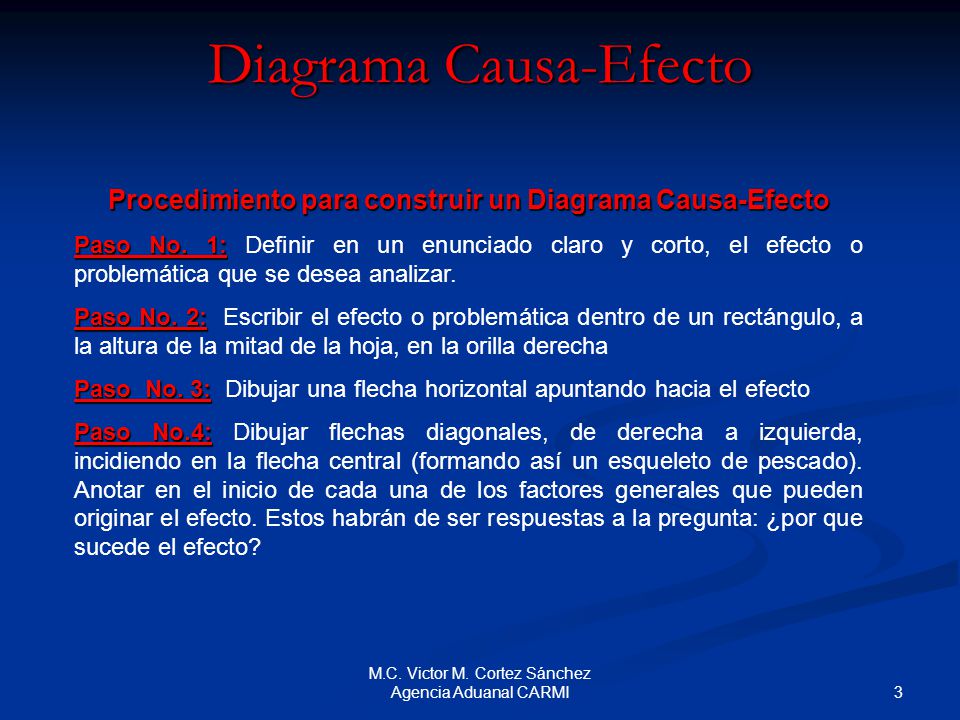 Diagrama Causa-Efecto

Procedimiento para construir un Diagrama Causa-Efecto

Paso No. 1: Definir en un enunciado claro y corto, el efecto o problemática que se desea analizar.

Paso No. 2: Escribir el efecto o problemática dentro de un rectángulo, a la altura de la mitad de la hoja, en la orilla derecha

Paso No. 3: Dibujar una flecha horizontal apuntando hacia el efecto

Paso No.4: Dibujar flechas diagonales, de derecha a izquierda, incidiendo en la flecha central (formando así un esqueleto de pescado). Anotar en el inicio de cada una de los factores generales que pueden originar el efecto. Estos habrán de ser respuestas a la pregunta: ¿por que sucede el efecto?

M.C. Victor M. Cortez Sánchez
Agencia Aduanal CARMI

3